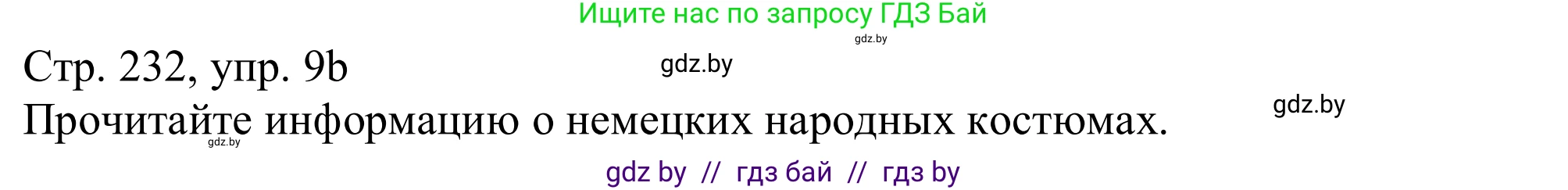 Ищите нас по запросу ГДЗ Бай
gdz.by
Стр. 232, упр. 9b
gdz.by
Прочитайте информацию о немецких народных костюмах.
gdz.by
gdz.by
gdz by // гдз бай // гдз by